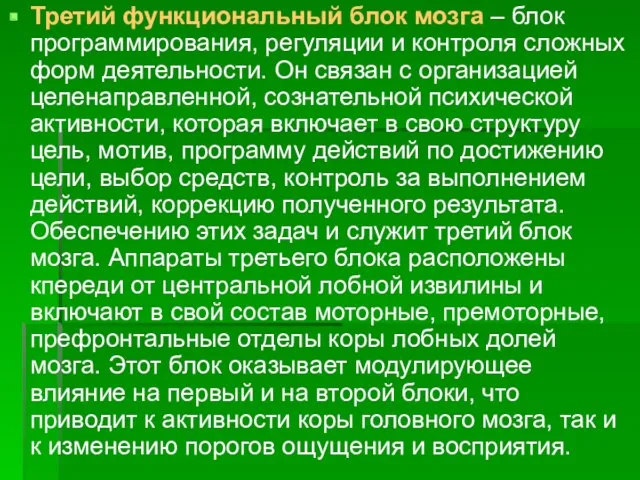 Третий функциональный блок мозга – блок программирования, регуляции и контроля сложных форм деятельности. Он связан с организацией целенаправленной, сознательной психической активности, которая включает в свою структуру цель, мотив, программу действий по достижению цели, выбор средств, контроль за выполнением действий, коррекцию полученного результата. Обеспечению этих задач и служит третий блок мозга. Аппараты третьего блока расположены кпереди от центральной лобной извилины и включают в свой состав моторные, премоторные, префронтальные отделы коры лобных долей мозга. Этот блок оказывает модулирующее влияние на первый и на второй блоки, что приводит к активности коры головного мозга, так и к изменению порогов ощущения и восприятия.